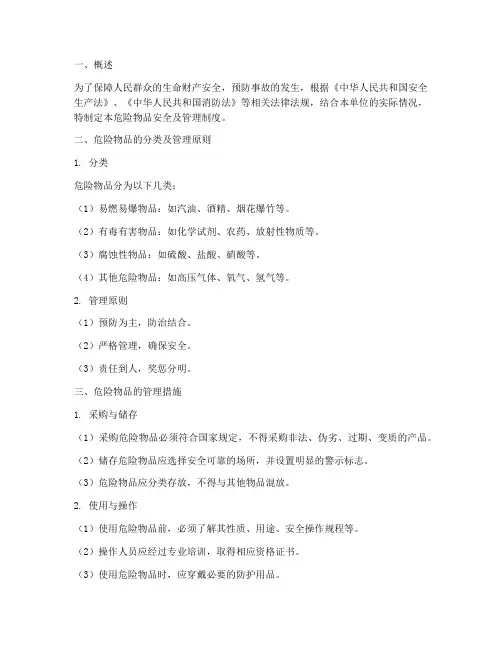 一、概述

为了保障人民群众的生命财产安全，预防事故的发生，根据《中华人民共和国安全生产法》、《中华人民共和国消防法》等相关法律法规，结合本单位的实际情况，特制定本危险物品安全及管理制度。

二、危险物品的分类及管理原则

1. 分类

危险物品分为以下几类：

（1）易燃易爆物品：如汽油、酒精、烟花爆竹等。

（2）有毒有害物品：如化学试剂、农药、放射性物质等。

（3）腐蚀性物品：如硫酸、盐酸、硝酸等。

（4）其他危险物品：如高压气体、氧气、氢气等。

2. 管理原则

（1）预防为主，防治结合。

（2）严格管理，确保安全。

（3）责任到人，奖惩分明。

三、危险物品的管理措施

1. 采购与储存

（1）采购危险物品必须符合国家规定，不得采购非法、伪劣、过期、变质的产品。

（2）储存危险物品应选择安全可靠的场所，并设置明显的警示标志。

（3）危险物品应分类存放，不得与其他物品混放。

2. 使用与操作

（1）使用危险物品前，必须了解其性质、用途、安全操作规程等。

（2）操作人员应经过专业培训，取得相应资格证书。

（3）使用危险物品时，应穿戴必要的防护用品。